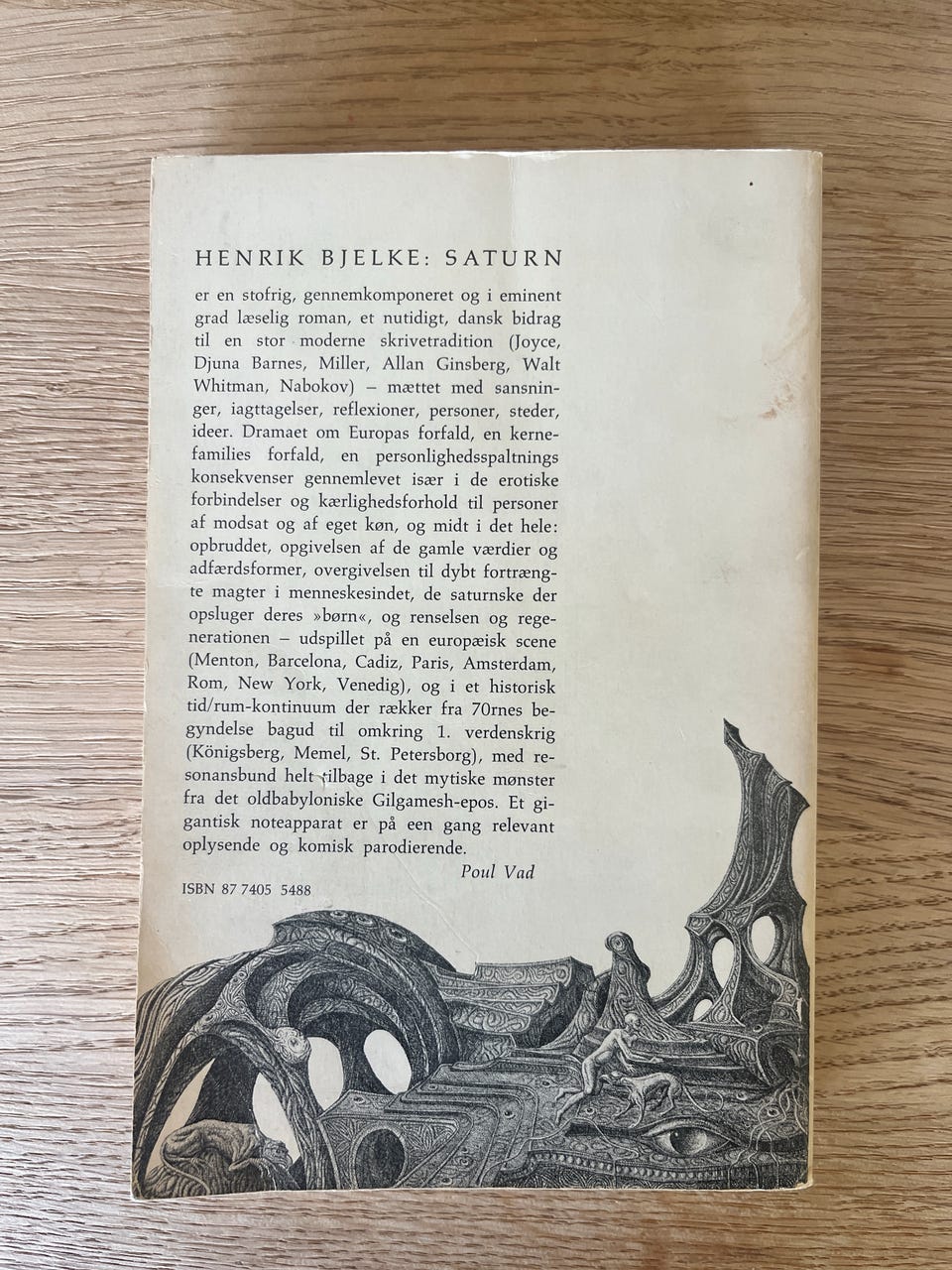 HENRIK BJELKE: SATURN

er en stofrig, gennemkomponeret og i eminent grad læselig roman, et nutidigt, dansk bidrag til en stor moderne skrivetradition (Joyce, Djuna Barnes, Miller, Allan Ginsberg, Walt Whitman, Nabokov) – mættet med sansninger, iagttagelser, reflexioner, personer, steder, ideer. Dramaet om Europas forfald, en kernefamilies forfald, en personlighedsspaltnings konsekvenser gennemlevet især i de erotiske forbindelser og kærlighedsforhold til personer af modsat og af eget køn, og midt i det hele: opbruddet, opgivelsen af de gamle værdier og adfærdsformer, overgivelsen til dybt fortrængte magter i menneskesindet, de saturnske der opsluger deres »børn«, og renselsen og regenerationen – udspillet på en europæisk scene (Menton, Barcelona, Cadiz, Paris, Amsterdam, Rom, New York, Venedig), og i et historisk tid/rum-kontinuum der rækker fra 70rnes begyndelse bagud til omkring 1. verdenskrig (Königsberg, Memel, St. Petersborg), med resonansbund helt tilbage i det mytiske mønster fra det oldbabyloniske Gilgamesh-epos. Et gigantisk noteapparat er på een gang relevant oplysende og komisk parodierende.

Poul Vad

ISBN 87 7405 5488